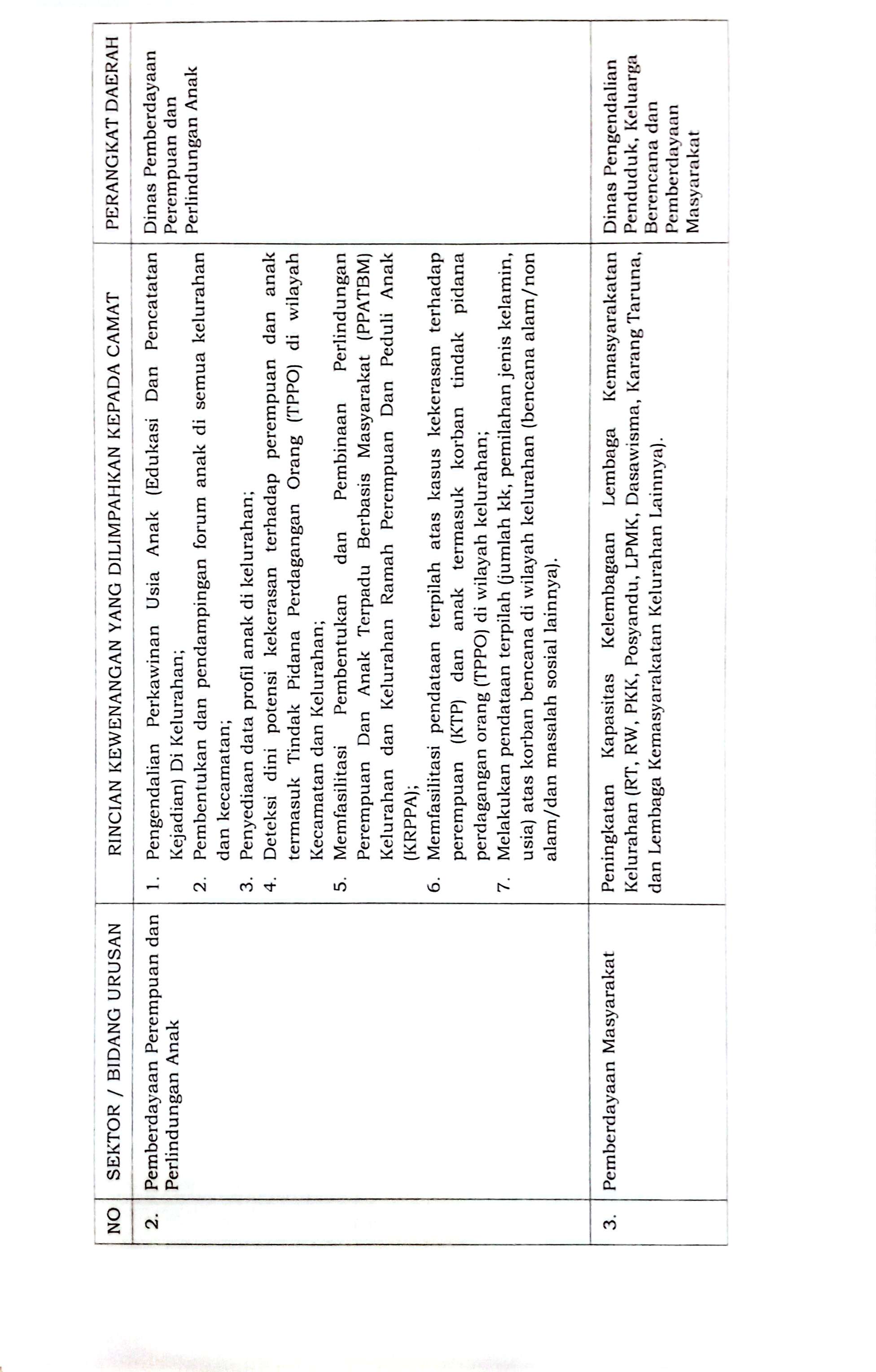 | NO | SEKTOR / BIDANG URUSAN | RINCIAN KEWENANGAN YANG DILIMPAHKAN KEPADA CAMAT | PERANGKAT DAERAH |
|---|---|---|---|
| 2. | Pemberdayaan Perempuan dan Perlindungan Anak | 1. Pengendalian Perkawinan Usia Anak (Edukasi Dan Pencatatan Kejadian) Di Kelurahan; 2. Pembentukan dan pendampingan forum anak di semua kelurahan dan kecamatan; 3. Penyediaan data profil anak di kelurahan; 4. Deteksi dini potensi kekerasan terhadap perempuan dan anak termasuk Tindak Pidana Perdagangan Orang (TPPO) di wilayah Kecamatan dan Kelurahan; 5. Memfasilitasi Pembentukan dan Pembinaan Perlindungan Perempuan Dan Anak Terpadu Berbasis Masyarakat (PPATBM) Kelurahan dan Kelurahan Ramah Perempuan Dan Peduli Anak (KRPPA); 6. Memfasilitasi pendataan terpilah atas kasus kekerasan terhadap perempuan (KTP) dan anak termasuk korban tindak pidana perdagangan orang (TPPO) di wilayah kelurahan; 7. Melakukan pendataan terpilah (jumlah kk, pemilahan jenis kelamin, usia) atas korban bencana di wilayah kelurahan (bencana alam/non alam/dan masalah sosial lainnya). | Dinas Pemberdayaan Perempuan dan Perlindungan Anak |
| 3. | Pemberdayaan Masyarakat | Peningkatan Kapasitas Kelembagaan Lembaga Kemasyarakatan Kelurahan (RT, RW, PKK, Posyandu, LPMK, Dasawisma, Karang Taruna, dan Lembaga Kemasyarakatan Kelurahan Lainnya). | Dinas Pengendalian Penduduk, Keluarga Berencana dan Pemberdayaan Masyarakat |